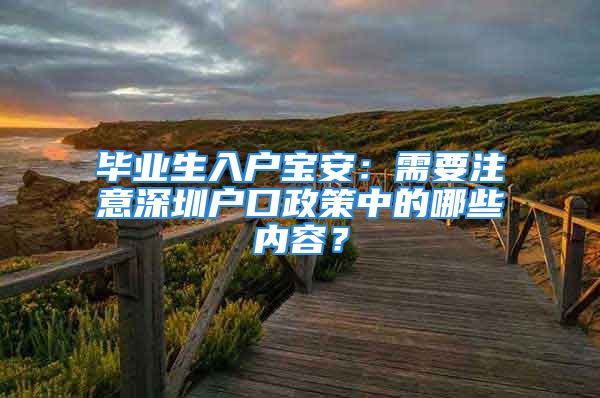 毕业生入户宝安：需要注意深圳户口政策中的哪些内容？